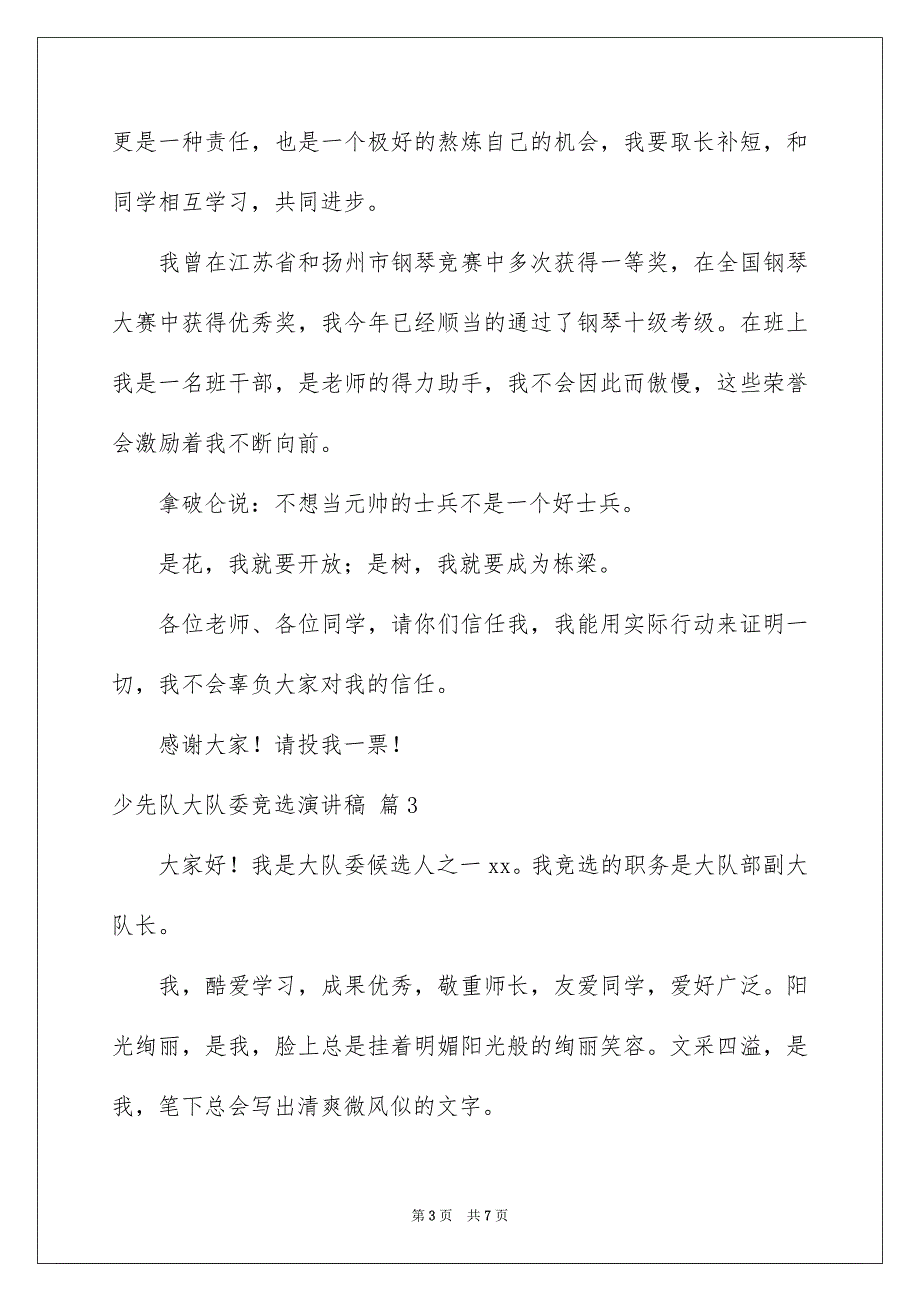 更是一种责任，也是一个极好的熬炼自己的机会，我要取长补短，和同学相互学习，共同进步。

我曾在江苏省和扬州市钢琴竞赛中多次获得一等奖，在全国钢琴大赛中获得优秀奖，我今年已经顺当的通过了钢琴十级考级。在班上我是一名班干部，是老师的得力助手，我不会因此而傲慢，这些荣誉会激励着我不断向前。

拿破仑说：不想当元帅的士兵不是一个好士兵。

是花，我就要开放；是树，我就要成为栋梁。

各位老师、各位同学，请你们信任我，我能用实际行动来证明一切，我不会辜负大家对我的信任。

感谢大家！请投我一票！

少先队大队委竞选演讲稿 篇3

大家好！我是大队委候选人之一xx。我竞选的职务是大队部副大队长。

我，酷爱学习，成果优秀，敬重师长，友爱同学，爱好广泛。阳光绚丽，是我，脸上总是挂着明媚阳光般的绚丽笑容。文采四溢，是我，笔下总会写出清爽微风似的文字。

第3页 共7页